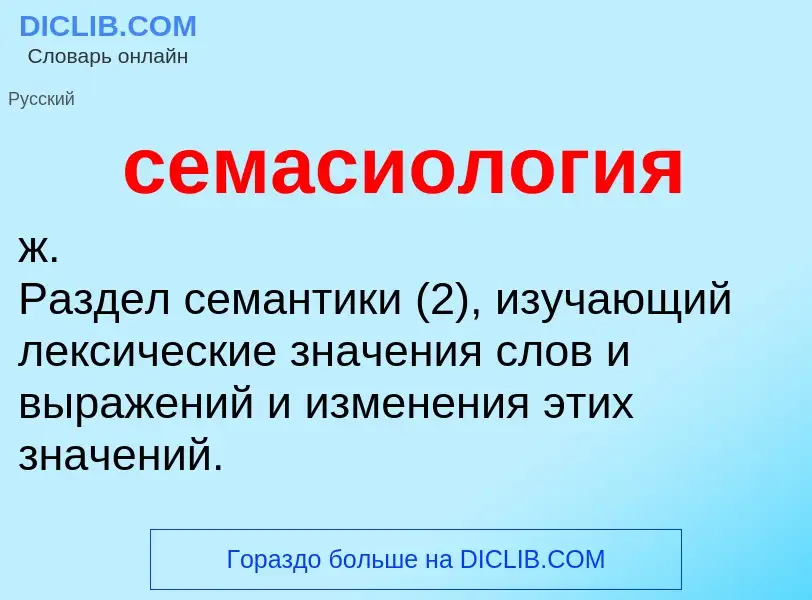 DICLIB.COM
Словарь онлайн

Русский

семасиология

ж.
Раздел семантики (2), изучающий лексические значения слов и выражений и изменения этих значений.

Гораздо больше на DICLIB.COM